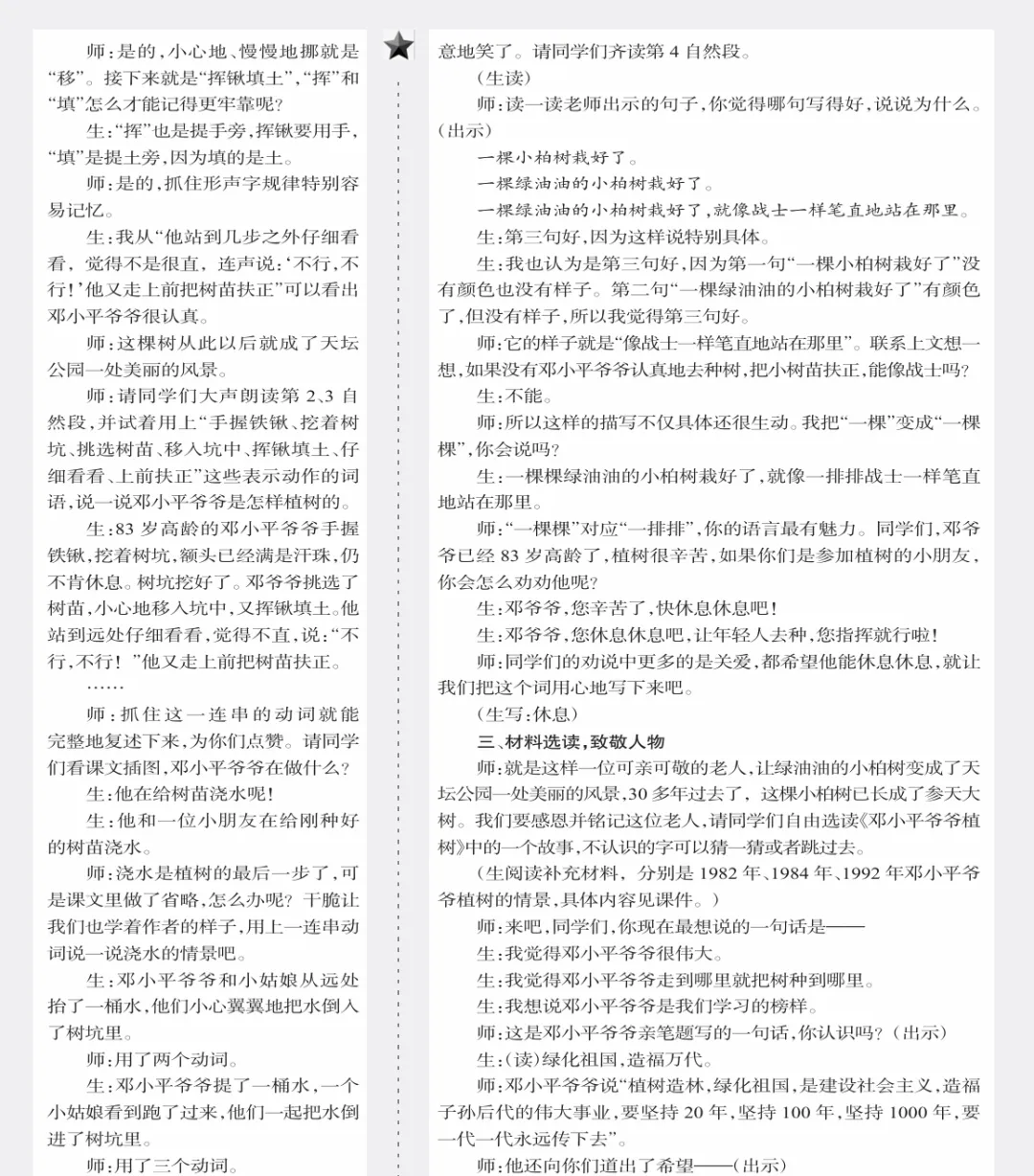 师：是的，小心地、慢慢地挪就是“移”。接下来就是“挥锹填土”，“挥”和“填”怎么才能记得更牢靠呢？

生：“挥”也是提手旁，挥锹要用手，“填”是提土旁，因为填的是土。

师：是的，抓住形声字规律特别容易记忆。

生：我从“他站到几步之外仔细看看，觉得不是很直，连声说：‘不行，不行！’他又走上前把树苗扶正”可以看出邓小平爷爷很认真。

师：这棵树从此以后就成了天坛公园一处美丽的风景。

师：请同学们大声朗读第 2、3 自然段，并试着用上“手握铁锹、挖着树坑、挑选树苗、移入坑中、挥锹填土、仔细看看、上前扶正”这些表示动作的词语，说一说邓小平爷爷是怎样植树的。

生：83 岁高龄的邓小平爷爷手握铁锹，挖着树坑，额头已经满是汗珠，仍不肯休息。树坑挖好了。邓爷爷挑选了树苗，小心地移入坑中，又挥锹填土。他站到远处仔细看看，觉得不直，说：“不行，不行！”他又走上前把树苗扶正。

……

师：抓住这一连串的动词就能完整地复述下来，为你们点赞。请同学们看课文插图，邓小平爷爷在做什么？

生：他在给树苗浇水呢！

生：他和一位小朋友在给刚种好的树苗浇水。

师：浇水是植树的最后一步了，可是课文里做了省略，怎么办呢？干脆让我们也学着作者的样子，用上一连串动词说一说浇水的情景吧。

生：邓小平爷爷和小姑娘从远处抬了一桶水，他们小心翼翼地把水倒入了树坑里。

师：用了两个动词。

生：邓小平爷爷提了一桶水，一个小姑娘看到跑了过来，他们一起把水倒进了树坑里。

师：用了三个动词。

意地笑了。请同学们齐读第 4 自然段。

（生读）

师：读一读老师出示的句子，你觉得哪句写得好，说说为什么。（出示）

一棵小柏树栽好了。

一棵绿油油的小柏树栽好了。

一棵绿油油的小柏树栽好了，就像战士一样笔直地站在那里。

生：第三句好，因为这样说特别具体。

生：我也认为是第三句好，因为第一句“一棵小柏树栽好了”没有颜色也没有样子。第二句“一棵绿油油的小柏树栽好了”有颜色了，但没有样子，所以我觉得第三句好。

师：它的样子就是“像战士一样笔直地站在那里”。联系上文想一想，如果没有邓小平爷爷认真地去种树，把小树苗扶正，能像战士吗？

生：不能。

师：所以这样的描写不仅具体还很生动。我把“一棵”变成“一棵棵”，你会说吗？

生：一棵棵绿油油的小柏树栽好了，就像一排排战士一样笔直地站在那里。

师：“一棵棵”对应“一排排”，你的语言最有魅力。同学们，邓爷爷已经 83 岁高龄了，植树很辛苦，如果你们是参加植树的小朋友，你会怎么劝劝他呢？

生：邓爷爷，您辛苦了，快休息休息吧！

生：邓爷爷，您休息休息吧，让年轻人去种，您指挥就行啦！

师：同学们的劝说中更多的是关爱，都希望他能休息休息，就让我们把这个词用心地写下来吧。

（生写：休息）

三、材料选读，致敬人物

师：就是这样一位可亲可敬的老人，让绿油油的小柏树变成了天坛公园一处美丽的风景，30 多年过去了，这棵小柏树已长成了参天大树。我们要感恩并铭记这位老人，请同学们自由选读《邓小平爷爷植树》中的一个故事，不认识的字可以猜一猜或者跳过去。

（生阅读补充材料，分别是 1982 年、1984 年、1992 年邓小平爷爷植树的情景，具体内容见课件。）

师：来吧，同学们，你现在最想说的一句话是——

生：我觉得邓小平爷爷很伟大。

生：我觉得邓小平爷爷走到哪里就把树种到哪里。

生：我想说邓小平爷爷是我们学习的榜样。

师：这是邓小平爷爷亲笔题写的一句话，你认识吗？（出示）

生：（读）绿化祖国，造福万代。

师：邓小平爷爷说“植树造林，绿化祖国，是建设社会主义，造福子孙后代的伟大事业，要坚持 20 年，坚持 100 年，坚持 1000 年，要一代一代永远传下去”。

师：他还向你们道出了希望——（出示）